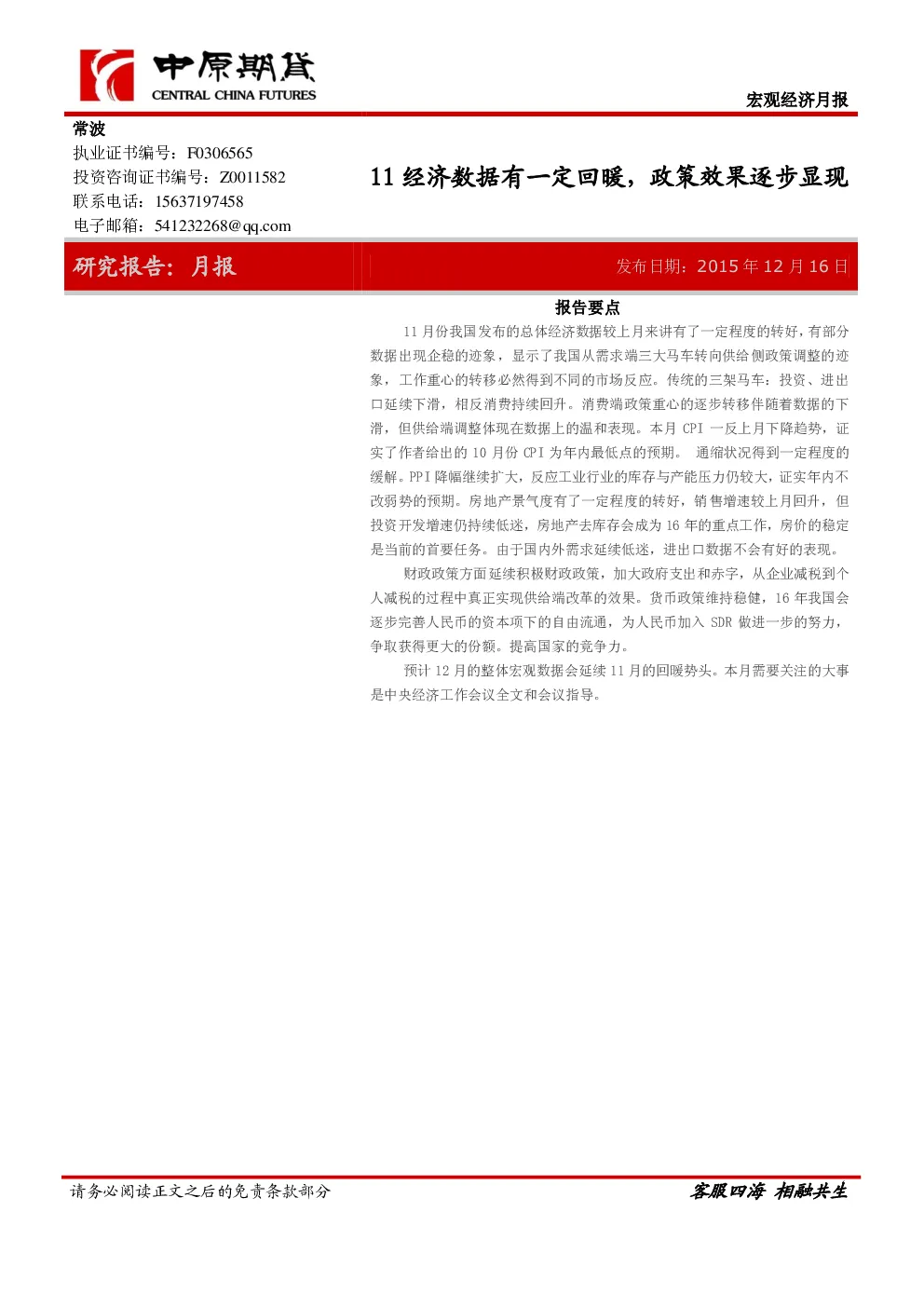 中原期货
CENTRAL CHINA FUTURES

宏观经济月报

常波
执业证书编号：F0306565
投资咨询证书编号：Z0011582
联系电话：15637197458
电子邮箱：541232268@qq.com

11 经济数据有一定回暖，政策效果逐步显现

研究报告：月报

发布日期：2015 年 12 月 16 日

报告要点

11 月份我国发布的总体经济数据较上月来讲有了一定程度的转好，有部分数据出现企稳的迹象，显示了我国从需求端三大马车转向供给侧政策调整的迹象，工作重心的转移必然得到不同的市场反应。传统的三架马车：投资、进出口延续下滑，相反消费持续回升。消费端政策重心的逐步转移伴随着数据的下滑，但供给端调整体现在数据上的温和表现。本月 CPI 一反上月下降趋势，证实了作者给出的 10 月份 CPI 为年内最低点的预期。 通缩状况得到一定程度的缓解。PPI 降幅继续扩大，反应工业行业的库存与产能压力仍较大，证实年内不改弱势的预期。房地产景气度有了一定程度的转好，销售增速较上月回升，但投资开发增速仍持续低迷，房地产去库存会成为 16 年的重点工作，房价的稳定是当前的首要任务。由于国内外需求延续低迷，进出口数据不会有好的表现。

财政政策方面延续积极财政政策，加大政府支出和赤字，从企业减税到个人减税的过程中真正实现供给端改革的效果。货币政策维持稳健，16 年我国会逐步完善人民币的资本项下的自由流通，为人民币加入 SDR 做进一步的努力，争取获得更大的份额。提高国家的竞争力。

预计 12 月的整体宏观数据会延续 11 月的回暖势头。本月需要关注的大事是中央经济工作会议全文和会议指导。

请务必阅读正文之后的免责条款部分

客服四海 相融共生